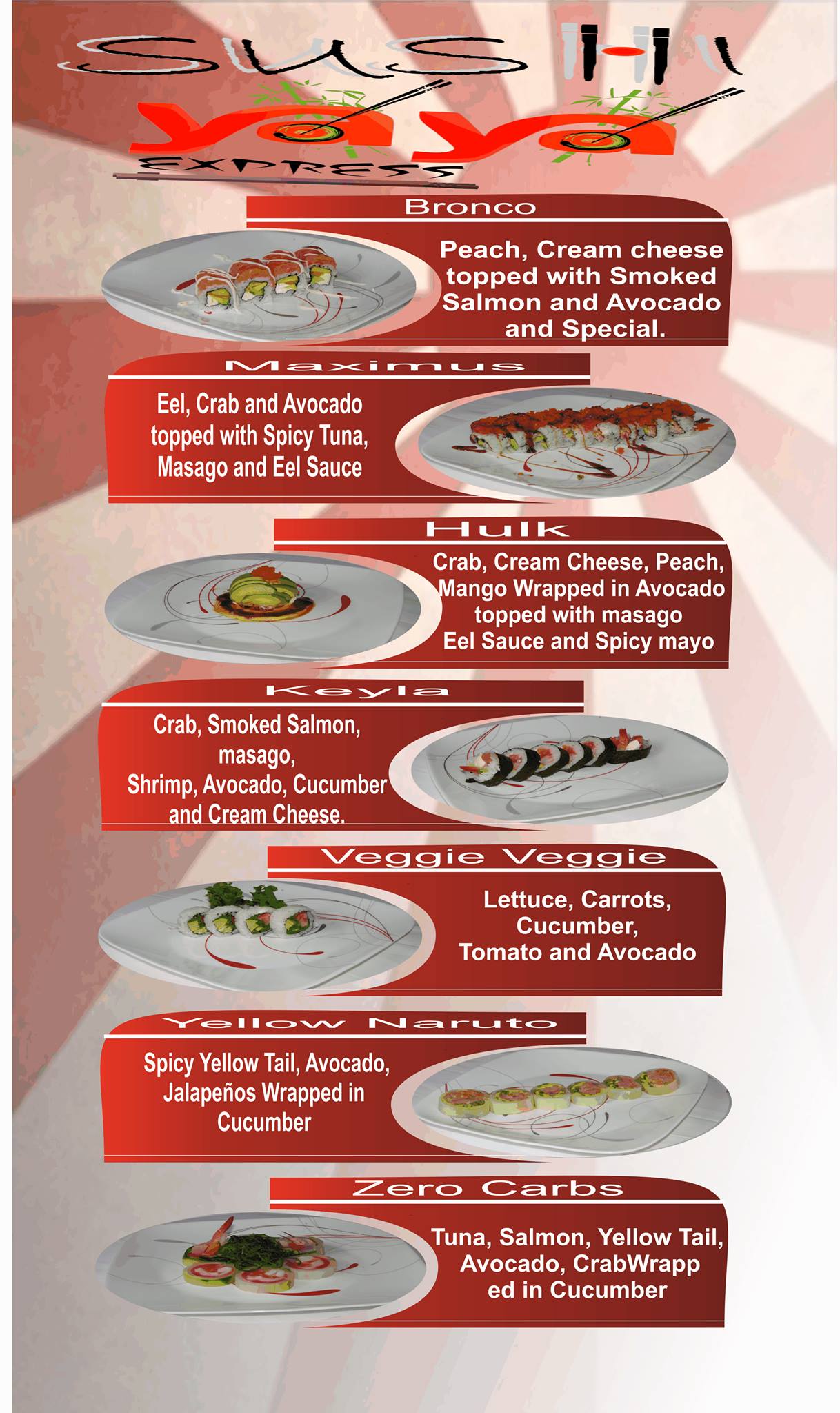 SUSHI

yaya

EXPRESS

Bronco

Peach, Cream cheese topped with Smoked Salmon and Avocado and Special.

Maximus

Eel, Crab and Avocado topped with Spicy Tuna, Masago and Eel Sauce

Hulk

Crab, Cream Cheese, Peach, Mango Wrapped in Avocado topped with masago Eel Sauce and Spicy mayo

Keyla

Crab, Smoked Salmon, masago, Shrimp, Avocado, Cucumber and Cream Cheese.

Veggie Veggie

Lettuce, Carrots, Cucumber, Tomato and Avocado

Yellow Naruto

Spicy Yellow Tail, Avocado, Jalapeños Wrapped in Cucumber

Zero Carbs

Tuna, Salmon, Yellow Tail, Avocado, CrabWrapp ed in Cucumber